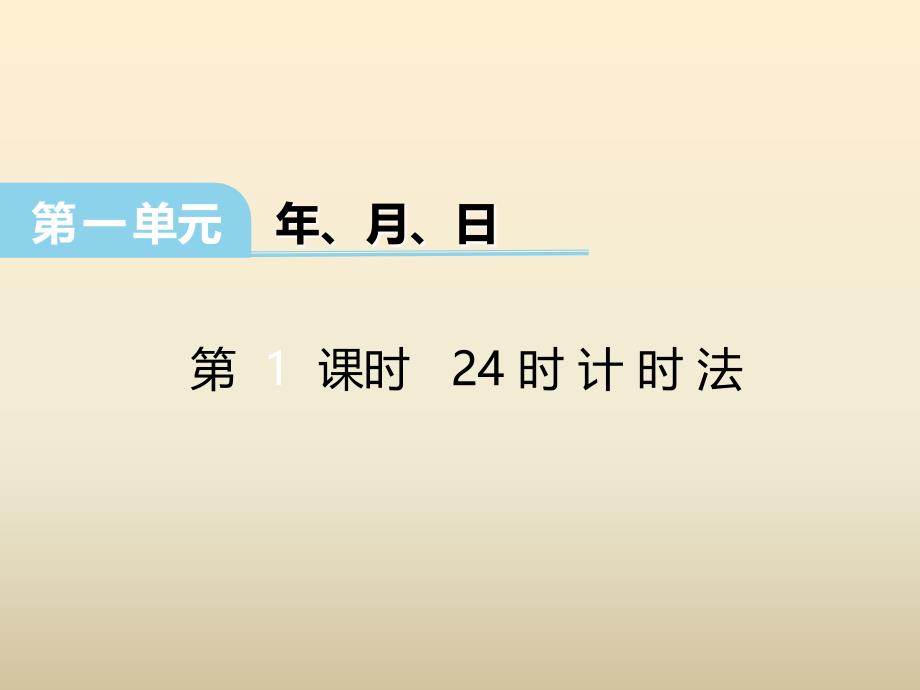 第一单元 年、月、日

第 1 课时 24时计时法